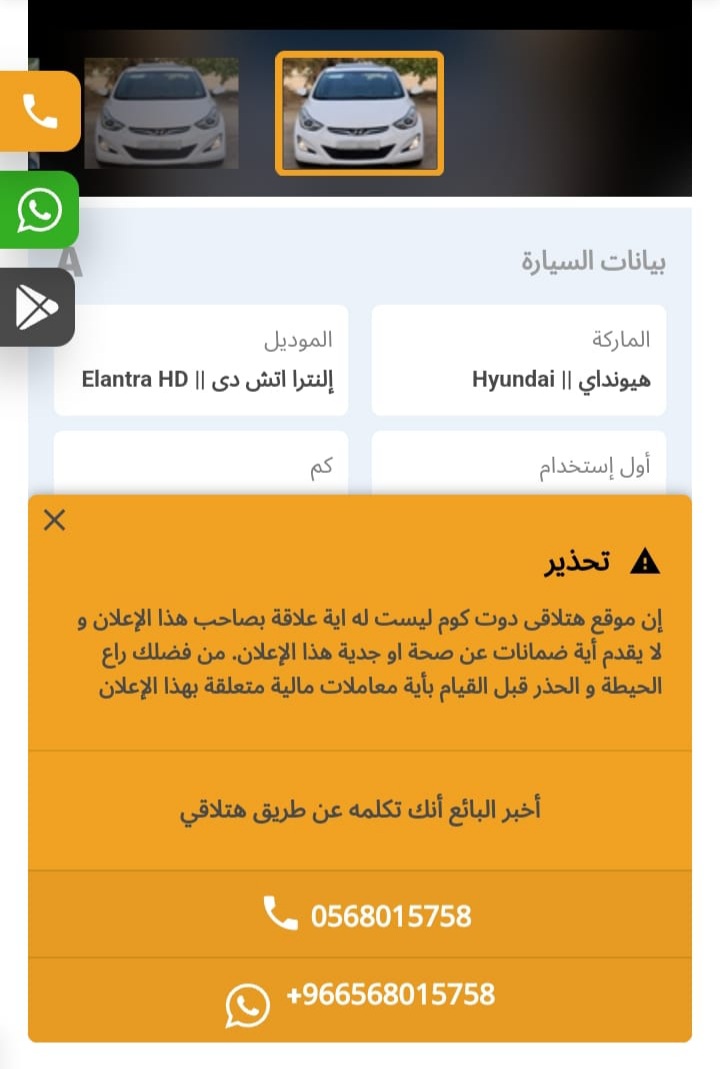 بيانات السيارة

الماركة
هيونداي || Hyundai

الموديل
إلنترا اتش دى || Elantra HD

أول إستخدام

كم

تحذير

إن موقع هتلاقى دوت كوم ليست له اية علاقة بصاحب هذا الإعلان و لا يقدم أية ضمانات عن صحة او جدية هذا الإعلان. من فضلك راع الحيطة و الحذر قبل القيام بأية معاملات مالية متعلقة بهذا الإعلان

أخبر البائع أنك تكلمه عن طريق هتلاقي

0568015758

+966568015758